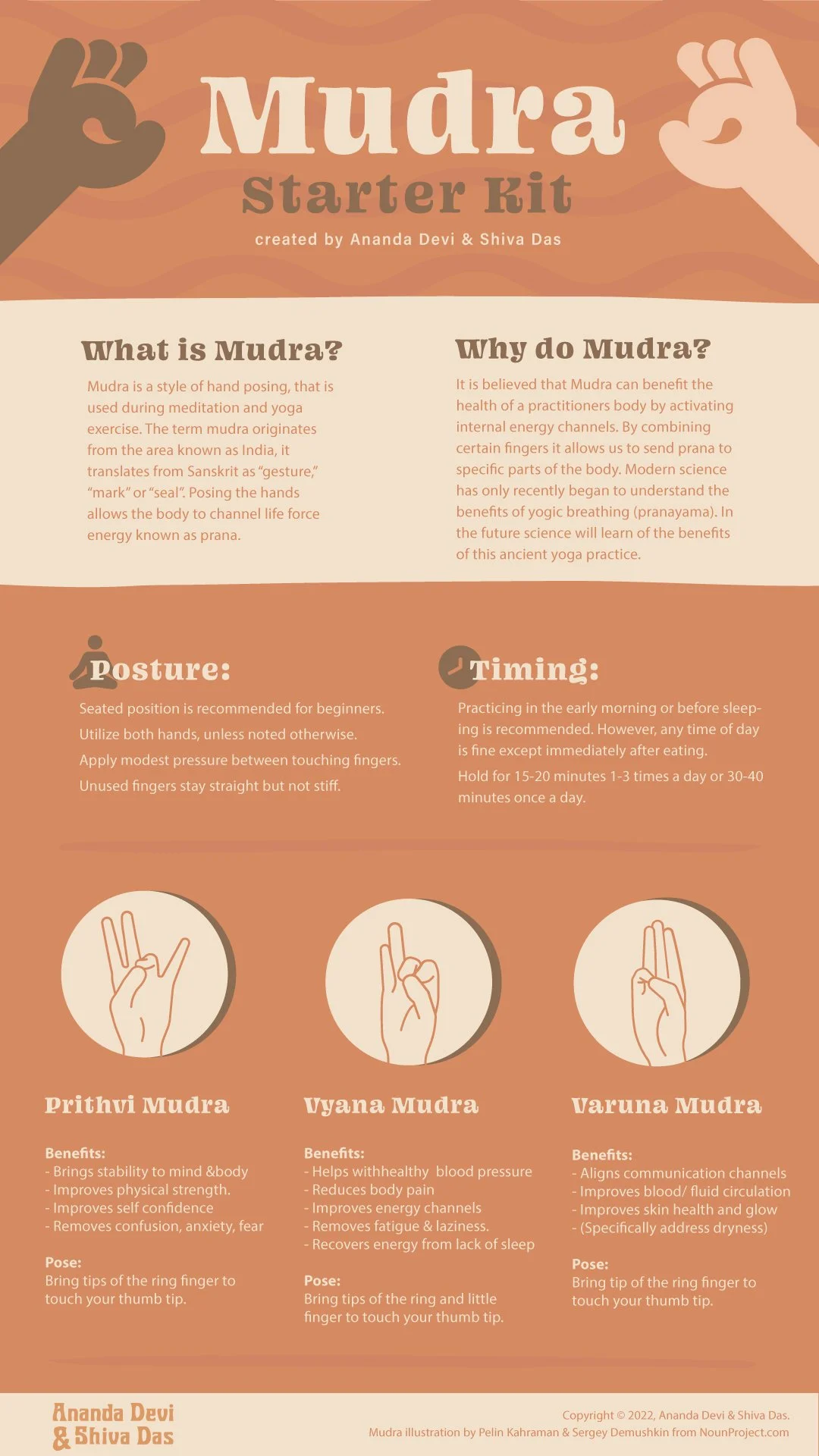 Mudra
Starter Kit
created by Ananda Devi & Shiva Das

What is Mudra?

Mudra is a style of hand posing, that is used during meditation and yoga exercise. The term mudra originates from the area known as India, it translates from Sanskrit as "gesture," "mark" or "seal". Posing the hands allows the body to channel life force energy known as prana.

Why do Mudra?

It is believed that Mudra can benefit the health of a practitioners body by activating internal energy channels. By combining certain fingers it allows us to send prana to specific parts of the body. Modern science has only recently began to understand the benefits of yogic breathing (pranayama). In the future science will learn of the benefits of this ancient yoga practice.

Posture:

Seated position is recommended for beginners.
Utilize both hands, unless noted otherwise.
Apply modest pressure between touching fingers.
Unused fingers stay straight but not stiff.

Timing:

Practicing in the early morning or before sleeping is recommended. However, any time of day is fine except immediately after eating.
Hold for 15-20 minutes 1-3 times a day or 30-40 minutes once a day.

Prithvi Mudra

Benefits:
- Brings stability to mind &body
- Improves physical strength.
- Improves self confidence
- Removes confusion, anxiety, fear

Pose:
Bring tips of the ring finger to touch your thumb tip.

Vyana Mudra

Benefits:
- Helps withhealthy blood pressure
- Reduces body pain
- Improves energy channels
- Removes fatigue & laziness.
- Recovers energy from lack of sleep

Pose:
Bring tips of the ring and little finger to touch your thumb tip.

Varuna Mudra

Benefits:
- Aligns communication channels
- Improves blood/ fluid circulation
- Improves skin health and glow
- (Specifically address dryness)

Pose:
Bring tip of the ring finger to touch your thumb tip.

Ananda Devi & Shiva Das

Copyright © 2022, Ananda Devi & Shiva Das.
Mudra illustration by Pelin Kahraman & Sergey Demushkin from NounProject.com